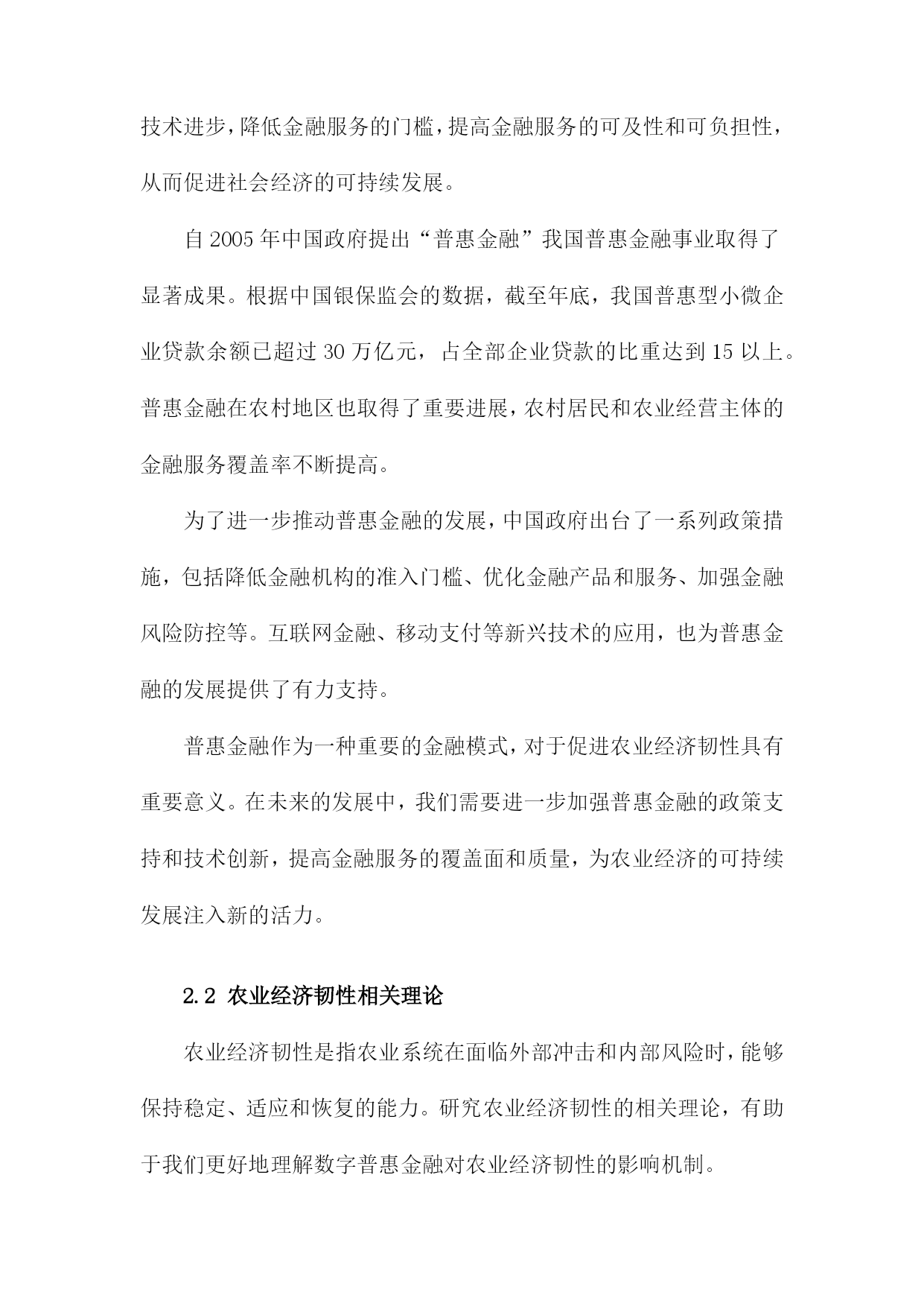 技术进步，降低金融服务的门槛，提高金融服务的可及性和可负担性，从而促进社会经济的可持续发展。

自 2005 年中国政府提出“普惠金融”我国普惠金融事业取得了显著成果。根据中国银保监会的数据，截至年底，我国普惠型小微企业贷款余额已超过 30 万亿元，占全部企业贷款的比重达到 15 以上。普惠金融在农村地区也取得了重要进展，农村居民和农业经营主体的金融服务覆盖率不断提高。

为了进一步推动普惠金融的发展，中国政府出台了一系列政策措施，包括降低金融机构的准入门槛、优化金融产品和服务、加强金融风险防控等。互联网金融、移动支付等新兴技术的应用，也为普惠金融的发展提供了有力支持。

普惠金融作为一种重要的金融模式，对于促进农业经济韧性具有重要意义。在未来的发展中，我们需要进一步加强普惠金融的政策支持和技术创新，提高金融服务的覆盖面和质量，为农业经济的可持续发展注入新的活力。

2.2 农业经济韧性相关理论

农业经济韧性是指农业系统在面临外部冲击和内部风险时，能够保持稳定、适应和恢复的能力。研究农业经济韧性的相关理论，有助于我们更好地理解数字普惠金融对农业经济韧性的影响机制。